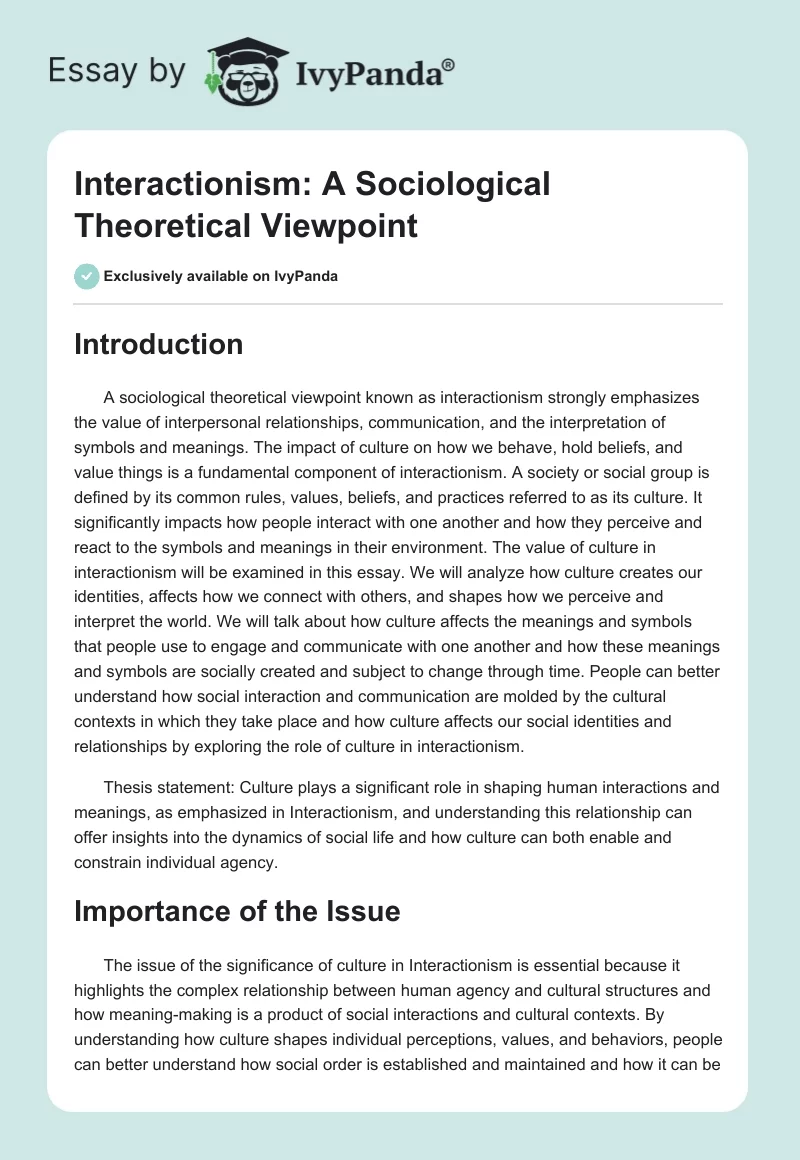 Essay by IvyPanda®

Interactionism: A Sociological Theoretical Viewpoint

Exclusively available on IvyPanda

Introduction

A sociological theoretical viewpoint known as interactionism strongly emphasizes the value of interpersonal relationships, communication, and the interpretation of symbols and meanings. The impact of culture on how we behave, hold beliefs, and value things is a fundamental component of interactionism. A society or social group is defined by its common rules, values, beliefs, and practices referred to as its culture. It significantly impacts how people interact with one another and how they perceive and react to the symbols and meanings in their environment. The value of culture in interactionism will be examined in this essay. We will analyze how culture creates our identities, affects how we connect with others, and shapes how we perceive and interpret the world. We will talk about how culture affects the meanings and symbols that people use to engage and communicate with one another and how these meanings and symbols are socially created and subject to change through time. People can better understand how social interaction and communication are molded by the cultural contexts in which they take place and how culture affects our social identities and relationships by exploring the role of culture in interactionism.

Thesis statement: Culture plays a significant role in shaping human interactions and meanings, as emphasized in Interactionism, and understanding this relationship can offer insights into the dynamics of social life and how culture can both enable and constrain individual agency.

Importance of the Issue

The issue of the significance of culture in Interactionism is essential because it highlights the complex relationship between human agency and cultural structures and how meaning-making is a product of social interactions and cultural contexts. By understanding how culture shapes individual perceptions, values, and behaviors, people can better understand how social order is established and maintained and how it can be